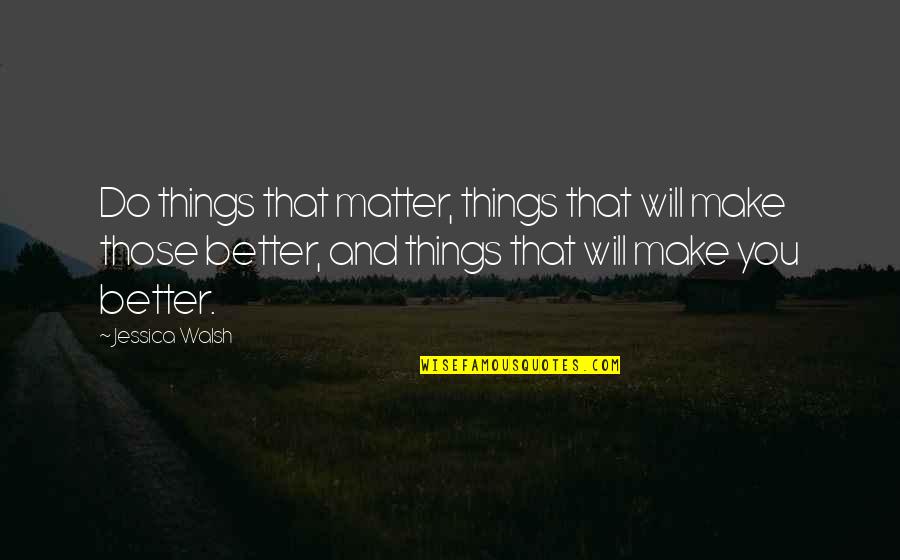 Do things that matter, things that will make those better, and things that will make you better.

~Jessica Walsh

WISEFAMOUSQUOTES.COM